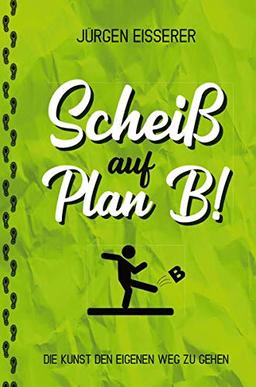 JÜRGEN EISSERER

Scheiß auf Plan B!

B

DIE KUNST DEN EIGENEN WEG ZU GEHEN